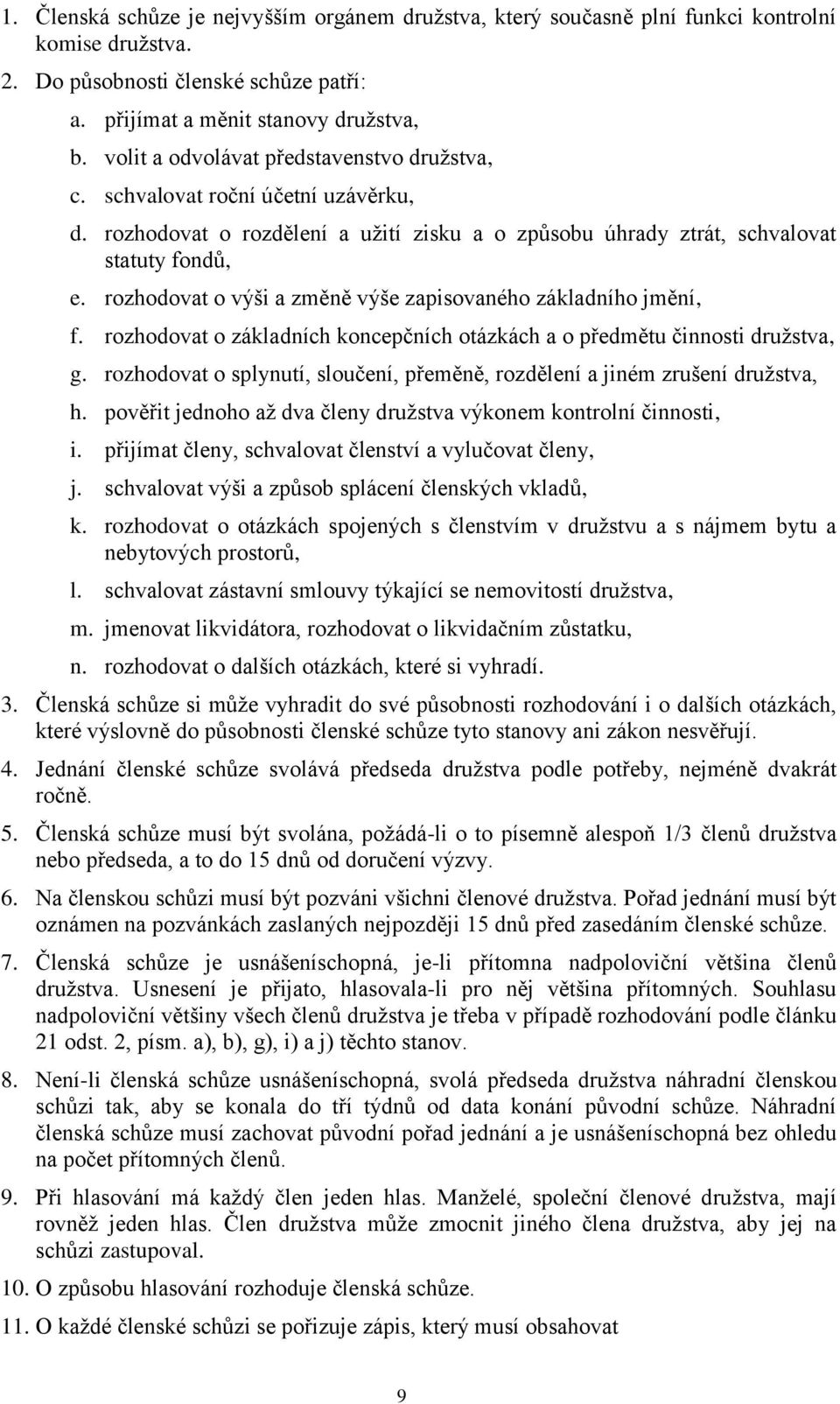 1. Členská schůze je nejvyšším orgánem družstva, který současně plní funkci kontrolní komise družstva.

2. Do působnosti členské schůze patří:

a. přijímat a měnit stanovy družstva,

b. volit a odvolávat představenstvo družstva,

c. schvalovat roční účetní uzávěrku,

d. rozhodovat o rozdělení a užití zisku a o způsobu úhrady ztrát, schvalovat statuty fondů,

e. rozhodovat o výši a změně výše zapisovaného základního jmění,

f. rozhodovat o základních koncepčních otázkách a o předmětu činnosti družstva,

g. rozhodovat o splynutí, sloučení, přeměně, rozdělení a jiném zrušení družstva,

h. pověřit jednoho až dva členy družstva výkonem kontrolní činnosti,

i. přijímat členy, schvalovat členství a vylučovat členy,

j. schvalovat výši a způsob splácení členských vkladů,

k. rozhodovat o otázkách spojených s členstvím v družstvu a s nájmem bytu a nebytových prostorů,

l. schvalovat zástavní smlouvy týkající se nemovitostí družstva,

m. jmenovat likvidátora, rozhodovat o likvidačním zůstatku,

n. rozhodovat o dalších otázkách, které si vyhradí.

3. Členská schůze si může vyhradit do své působnosti rozhodování i o dalších otázkách, které výslovně do působnosti členské schůze tyto stanovy ani zákon nesvěřují.

4. Jednání členské schůze svolává předseda družstva podle potřeby, nejméně dvakrát ročně.

5. Členská schůze musí být svolána, požádá-li o to písemně alespoň 1/3 členů družstva nebo předseda, a to do 15 dnů od doručení výzvy.

6. Na členskou schůzi musí být pozváni všichni členové družstva. Pořad jednání musí být oznámen na pozvánkách zaslaných nejpozději 15 dnů před zasedáním členské schůze.

7. Členská schůze je usnášeníschopná, je-li přítomna nadpoloviční většina členů družstva. Usnesení je přijato, hlasovala-li pro něj většina přítomných. Souhlasu nadpoloviční většiny všech členů družstva je třeba v případě rozhodování podle článku 21 odst. 2, písm. a), b), g), i) a j) těchto stanov.

8. Není-li členská schůze usnášeníschopná, svolá předseda družstva náhradní členskou schůzi tak, aby se konala do tří týdnů od data konání původní schůze. Náhradní členská schůze musí zachovat původní pořad jednání a je usnášeníschopná bez ohledu na počet přítomných členů.

9. Při hlasování má každý člen jeden hlas. Manželé, společní členové družstva, mají rovněž jeden hlas. Člen družstva může zmocnit jiného člena družstva, aby jej na schůzi zastupoval.

10. O způsobu hlasování rozhoduje členská schůze.

11. O každé členské schůzi se pořizuje zápis, který musí obsahovat

9